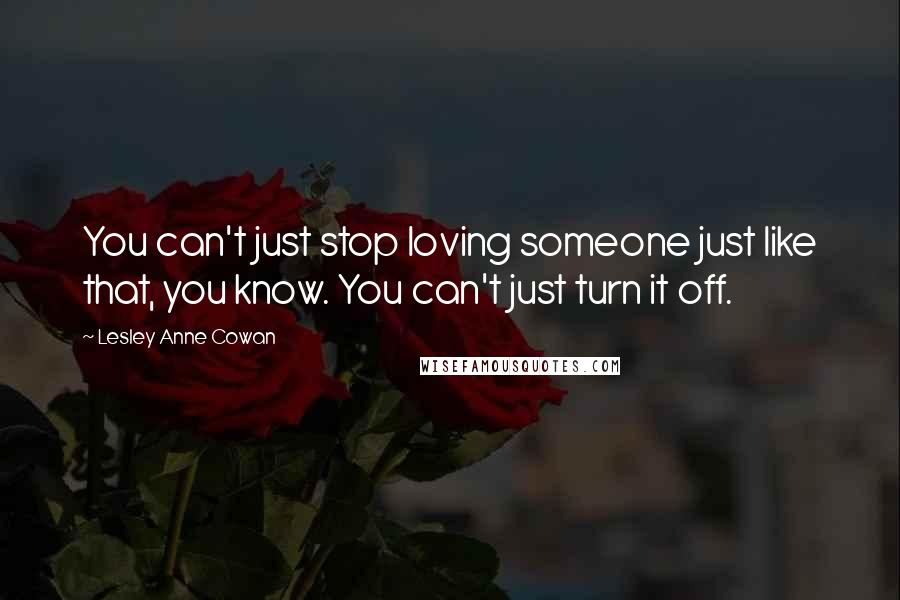 You can't just stop loving someone just like that, you know. You can't just turn it off.

~ Lesley Anne Cowan

WISEFAMOUSQUOTES.COM